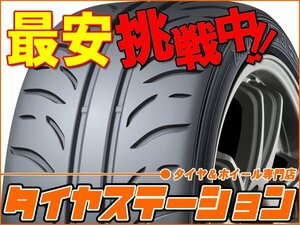 最安挑戦中!!

● タイヤ&ホイール専門店

タイヤステーション